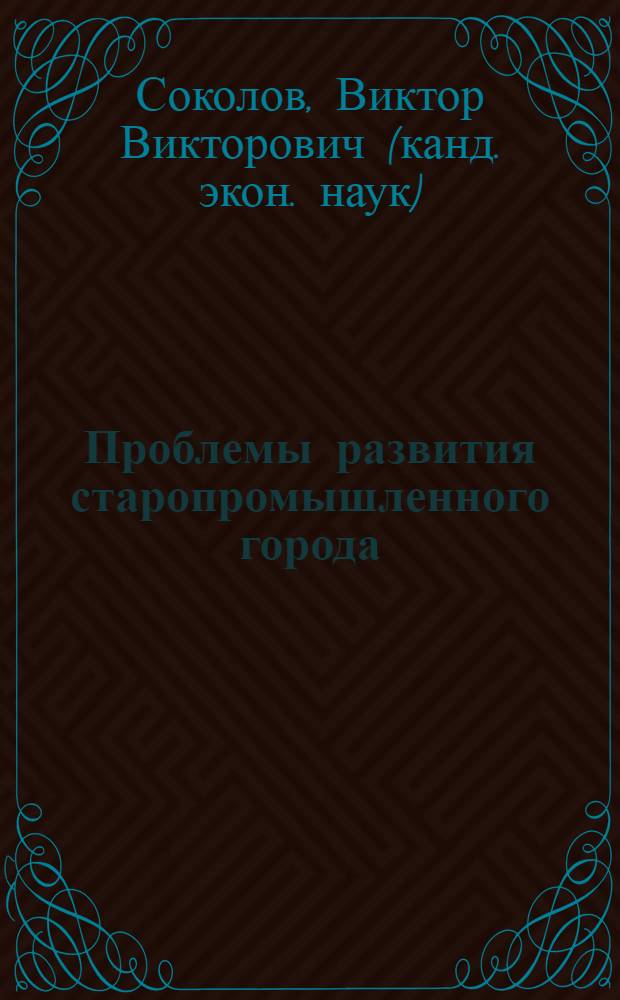 Соколов, Виктор Викторович (канд. экон. наук)

Проблемы развития старопромышленного города